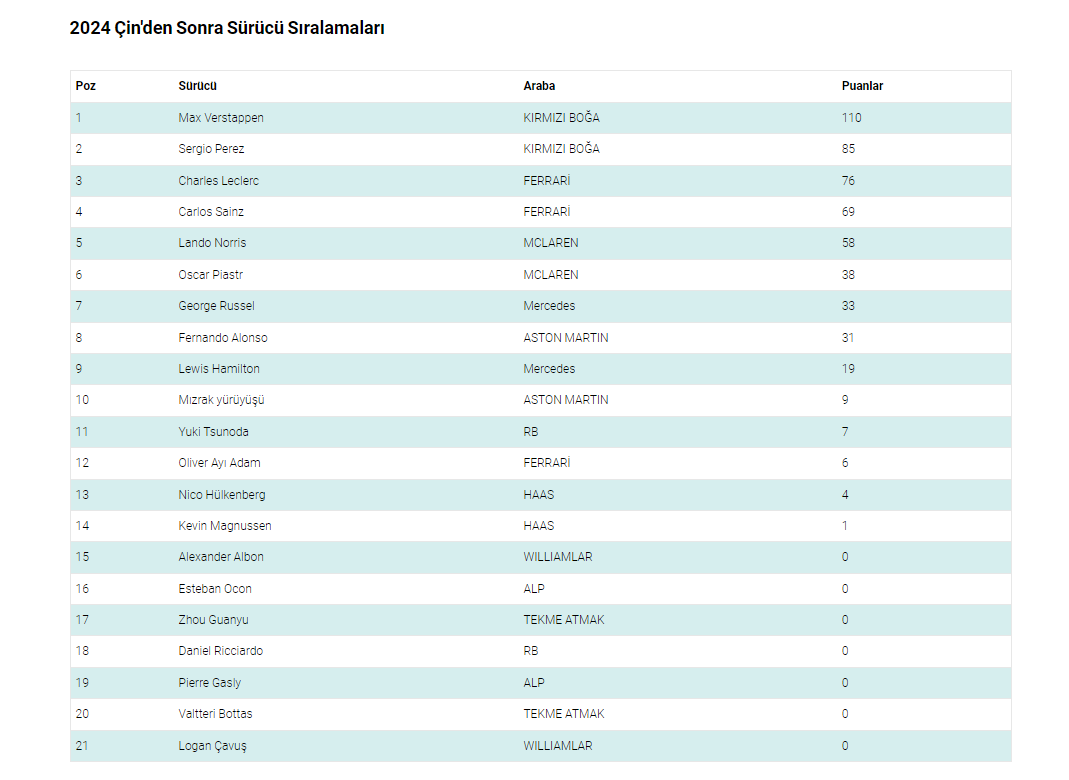 2024 Çin'den Sonra Sürücü Sıralamaları

| Poz | Sürücü | Araba | Puanlar |
|---|---|---|---|
| 1 | Max Verstappen | KIRMIZI BOĞA | 110 |
| 2 | Sergio Perez | KIRMIZI BOĞA | 85 |
| 3 | Charles Leclerc | FERRARİ | 76 |
| 4 | Carlos Sainz | FERRARİ | 69 |
| 5 | Lando Norris | MCLAREN | 58 |
| 6 | Oscar Piastr | MCLAREN | 38 |
| 7 | George Russel | Mercedes | 33 |
| 8 | Fernando Alonso | ASTON MARTIN | 31 |
| 9 | Lewis Hamilton | Mercedes | 19 |
| 10 | Mızrak yürüyüşü | ASTON MARTIN | 9 |
| 11 | Yuki Tsunoda | RB | 7 |
| 12 | Oliver Ayı Adam | FERRARİ | 6 |
| 13 | Nico Hülkenberg | HAAS | 4 |
| 14 | Kevin Magnussen | HAAS | 1 |
| 15 | Alexander Albon | WILLIAMLAR | 0 |
| 16 | Esteban Ocon | ALP | 0 |
| 17 | Zhou Guanyu | TEKME ATMAK | 0 |
| 18 | Daniel Ricciardo | RB | 0 |
| 19 | Pierre Gasly | ALP | 0 |
| 20 | Valtteri Bottas | TEKME ATMAK | 0 |
| 21 | Logan Çavuş | WILLIAMLAR | 0 |